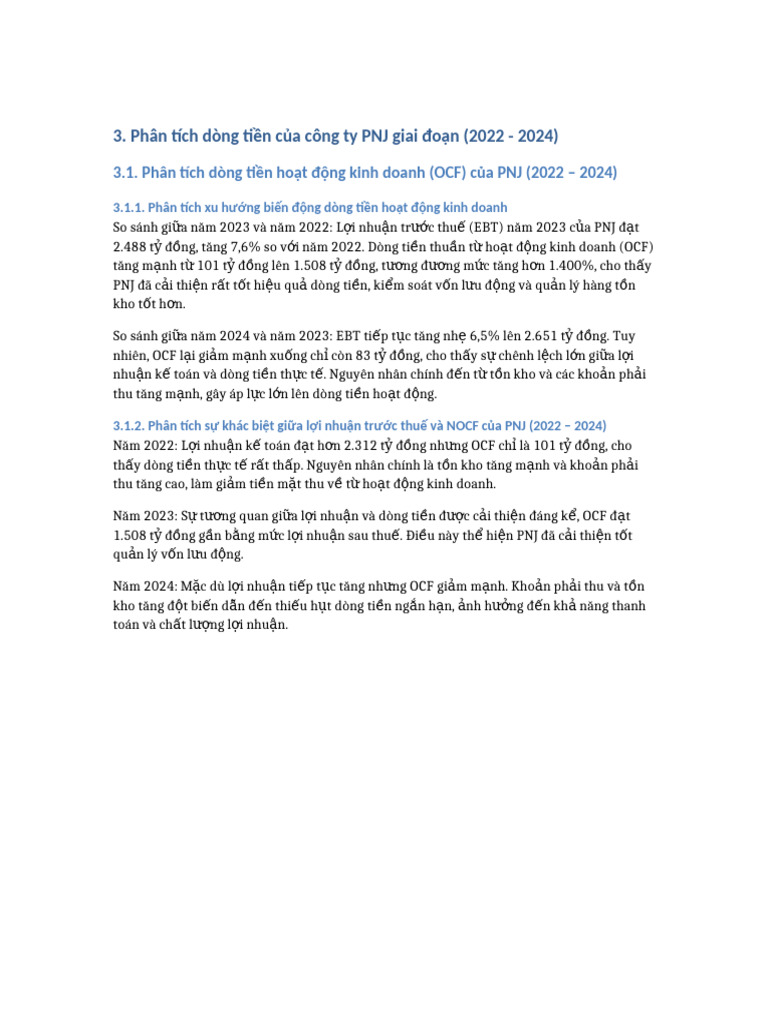 3. Phân tích dòng tiền của công ty PNJ giai đoạn (2022 - 2024)

3.1. Phân tích dòng tiền hoạt động kinh doanh (OCF) của PNJ (2022 – 2024)

3.1.1. Phân tích xu hướng biến động dòng tiền hoạt động kinh doanh

So sánh giữa năm 2023 và năm 2022: Lợi nhuận trước thuế (EBT) năm 2023 của PNJ đạt 2.488 tỷ đồng, tăng 7,6% so với năm 2022. Dòng tiền thuần từ hoạt động kinh doanh (OCF) tăng mạnh từ 101 tỷ đồng lên 1.508 tỷ đồng, tương đương mức tăng hơn 1.400%, cho thấy PNJ đã cải thiện rất tốt hiệu quả dòng tiền, kiểm soát vốn lưu động và quản lý hàng tồn kho tốt hơn.

So sánh giữa năm 2024 và năm 2023: EBT tiếp tục tăng nhẹ 6,5% lên 2.651 tỷ đồng. Tuy nhiên, OCF lại giảm mạnh xuống chỉ còn 83 tỷ đồng, cho thấy sự chênh lệch lớn giữa lợi nhuận kế toán và dòng tiền thực tế. Nguyên nhân chính đến từ tồn kho và các khoản phải thu tăng mạnh, gây áp lực lớn lên dòng tiền hoạt động.

3.1.2. Phân tích sự khác biệt giữa lợi nhuận trước thuế và NOCF của PNJ (2022 – 2024)

Năm 2022: Lợi nhuận kế toán đạt hơn 2.312 tỷ đồng nhưng OCF chỉ là 101 tỷ đồng, cho thấy dòng tiền thực tế rất thấp. Nguyên nhân chính là tồn kho tăng mạnh và khoản phải thu tăng cao, làm giảm tiền mặt thu về từ hoạt động kinh doanh.

Năm 2023: Sự tương quan giữa lợi nhuận và dòng tiền được cải thiện đáng kể, OCF đạt 1.508 tỷ đồng gần bằng mức lợi nhuận sau thuế. Điều này thể hiện PNJ đã cải thiện tốt quản lý vốn lưu động.

Năm 2024: Mặc dù lợi nhuận tiếp tục tăng nhưng OCF giảm mạnh. Khoản phải thu và tồn kho tăng đột biến dẫn đến thiếu hụt dòng tiền ngắn hạn, ảnh hưởng đến khả năng thanh toán và chất lượng lợi nhuận.